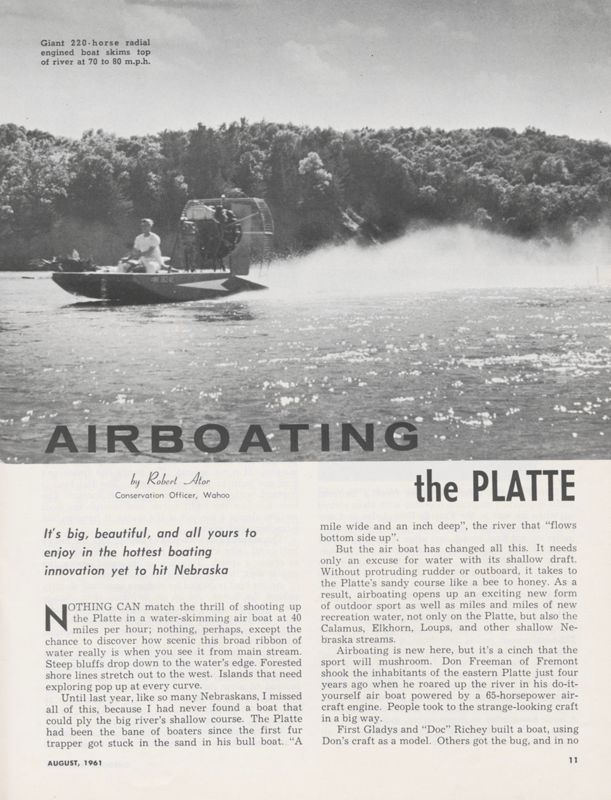 Giant 220-horse radial engined boat skims top of river at 70 to 80 m.p.h.

AIRBOATING the PLATTE

by Robert Ator
Conservation Officer, Wahoo

It's big, beautiful, and all yours to enjoy in the hottest boating innovation yet to hit Nebraska

NOTHING CAN match the thrill of shooting up the Platte in a water-skimming air boat at 40 miles per hour; nothing, perhaps, except the chance to discover how scenic this broad ribbon of water really is when you see it from main stream. Steep bluffs drop down to the water's edge. Forested shore lines stretch out to the west. Islands that need exploring pop up at every curve.

Until last year, like so many Nebraskans, I missed all of this, because I had never found a boat that could ply the big river's shallow course. The Platte had been the bane of boaters since the first fur trapper got stuck in the sand in his bull boat. "A mile wide and an inch deep", the river that "flows bottom side up".

But the air boat has changed all this. It needs only an excuse for water with its shallow draft. Without protruding rudder or outboard, it takes to the Platte's sandy course like a bee to honey. As a result, airboating opens up an exciting new form of outdoor sport as well as miles and miles of new recreation water, not only on the Platte, but also the Calamus, Elkhorn, Loups, and other shallow Nebraska streams.

Airboating is new here, but it's a cinch that the sport will mushroom. Don Freeman of Fremont shook the inhabitants of the eastern Platte just four years ago when he roared up the river in his do-it-yourself air boat powered by a 65-horsepower aircraft engine. People took to the strange-looking craft in a big way.

First Gladys and "Doc" Richey built a boat, using Don's craft as a model. Others got the bug, and in no

AUGUST, 1961

11